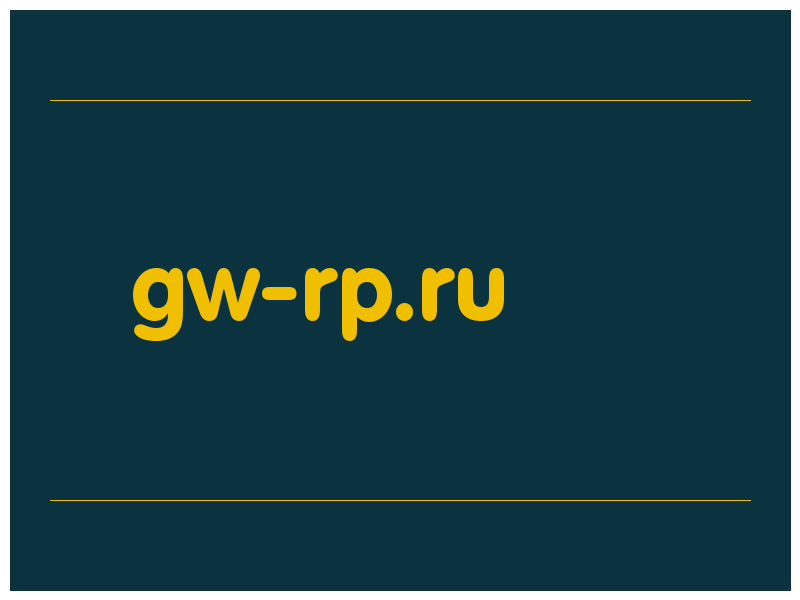 gw-rp.ru